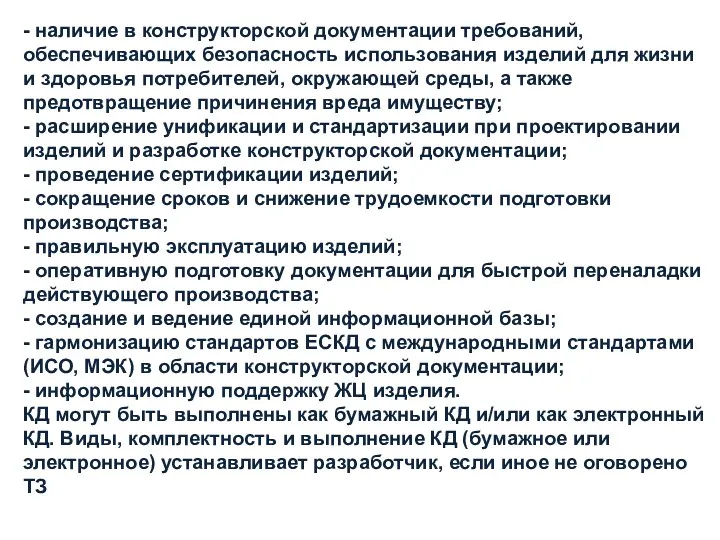 - наличие в конструкторской документации требований, обеспечивающих безопасность использования изделий для жизни и здоровья потребителей, окружающей среды, а также предотвращение причинения вреда имуществу;
- расширение унификации и стандартизации при проектировании изделий и разработке конструкторской документации;
- проведение сертификации изделий;
- сокращение сроков и снижение трудоемкости подготовки производства;
- правильную эксплуатацию изделий;
- оперативную подготовку документации для быстрой переналадки действующего производства;
- создание и ведение единой информационной базы;
- гармонизацию стандартов ЕСКД с международными стандартами (ИСО, МЭК) в области конструкторской документации;
- информационную поддержку ЖЦ изделия.
КД могут быть выполнены как бумажный КД и/или как электронный КД. Виды, комплектность и выполнение КД (бумажное или электронное) устанавливает разработчик, если иное не оговорено ТЗ